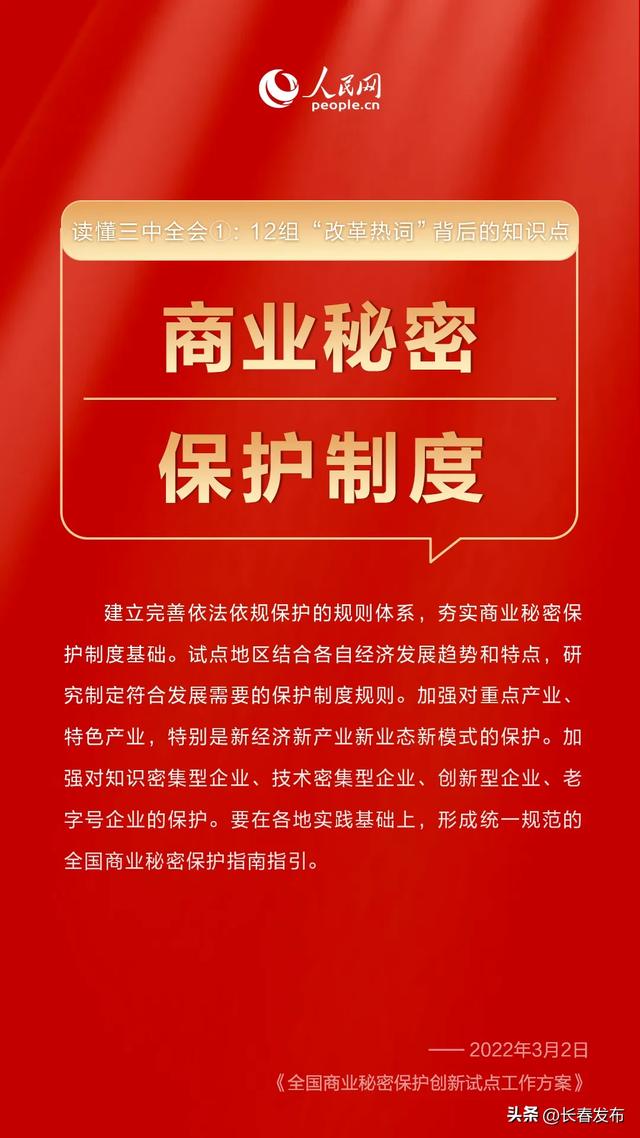 人民网
people.cn

读懂三中全会①：12组“改革热词”背后的知识点

商业秘密

保护制度

建立完善依法依规保护的规则体系，夯实商业秘密保护制度基础。试点地区结合各自经济发展趋势和特点，研究制定符合发展需要的保护制度规则。加强对重点产业、特色产业，特别是新经济新产业新业态新模式的保护。加强对知识密集型企业、技术密集型企业、创新型企业、老字号企业的保护。要在各地实践基础上，形成统一规范的全国商业秘密保护指南指引。

—— 2022年3月2日
《全国商业秘密保护创新试点工作方案》

头条 @长春发布